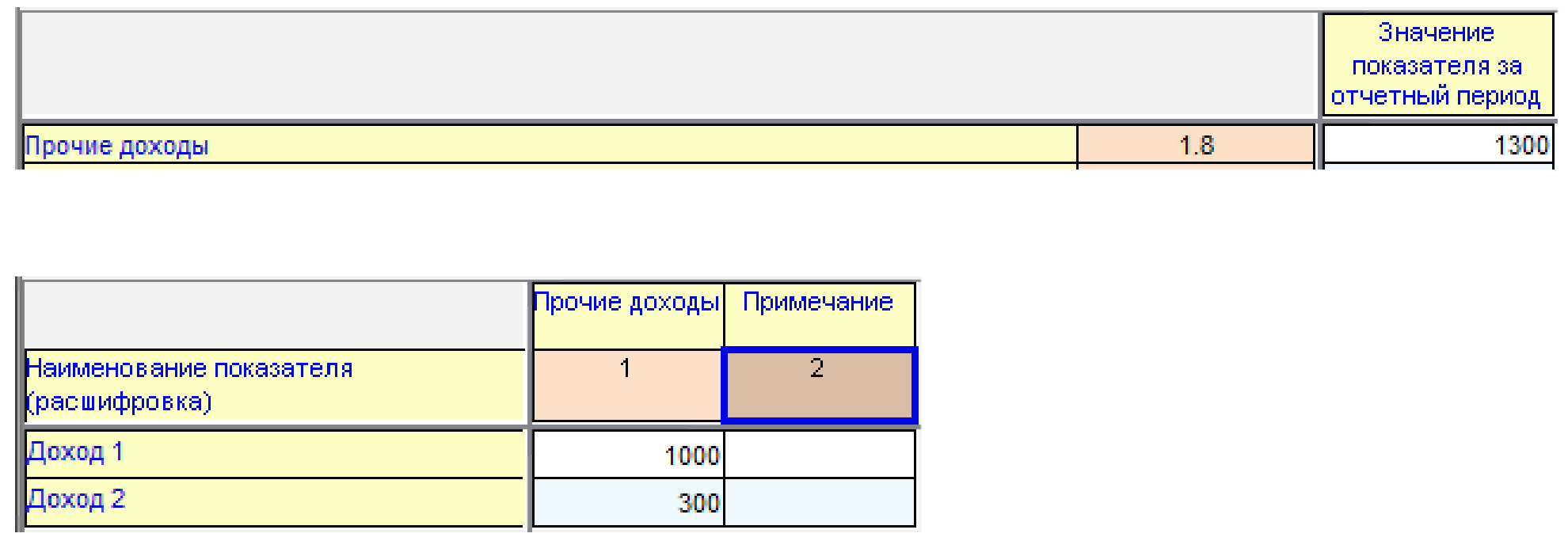 | | | Значение показателя за отчетный период |
|---|---|---|
| Прочие доходы | 1.8 | 1300 |

| | Прочие доходы | Примечание |
|---|---|---|
| Наименование показателя (расшифровка) | 1 | 2 |
| Доход 1 | 1000 | |
| Доход 2 | 300 | |